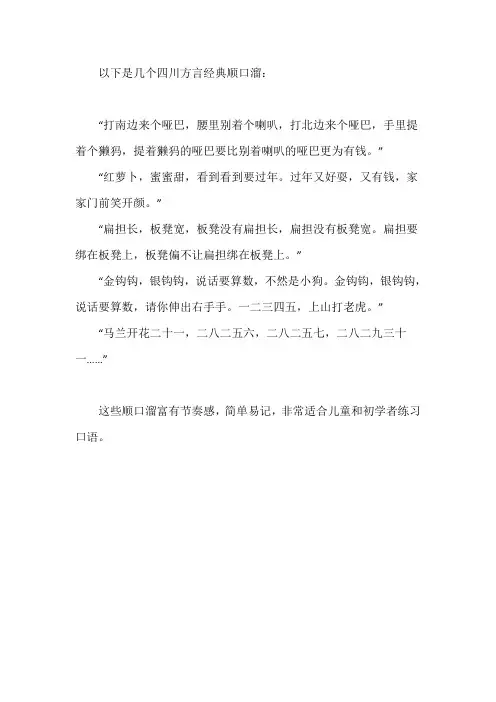 以下是几个四川方言经典顺口溜：

“打南边来个哑巴，腰里别着个喇叭，打北边来个哑巴，手里提着个獭犸，提着獭犸的哑巴要比别着喇叭的哑巴更为有钱。”

“红萝卜，蜜蜜甜，看到看到要过年。过年又好耍，又有钱，家家门前笑开颜。”

“扁担长，板凳宽，板凳没有扁担长，扁担没有板凳宽。扁担要绑在板凳上，板凳偏不让扁担绑在板凳上。”

“金钩钩，银钩钩，说话要算数，不然是小狗。金钩钩，银钩钩，说话要算数，请你伸出右手手。一二三四五，上山打老虎。”

“马兰开花二十一，二八二五六，二八二五七，二八二九三十一……”

这些顺口溜富有节奏感，简单易记，非常适合儿童和初学者练习口语。